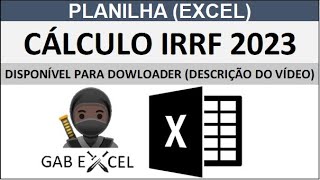 PLANILHA (EXCEL)

CÁLCULO IRRF 2023

DISPONÍVEL PARA DOWLOADER (DESCRIÇÃO DO VÍDEO)

GAB EXCEL

X